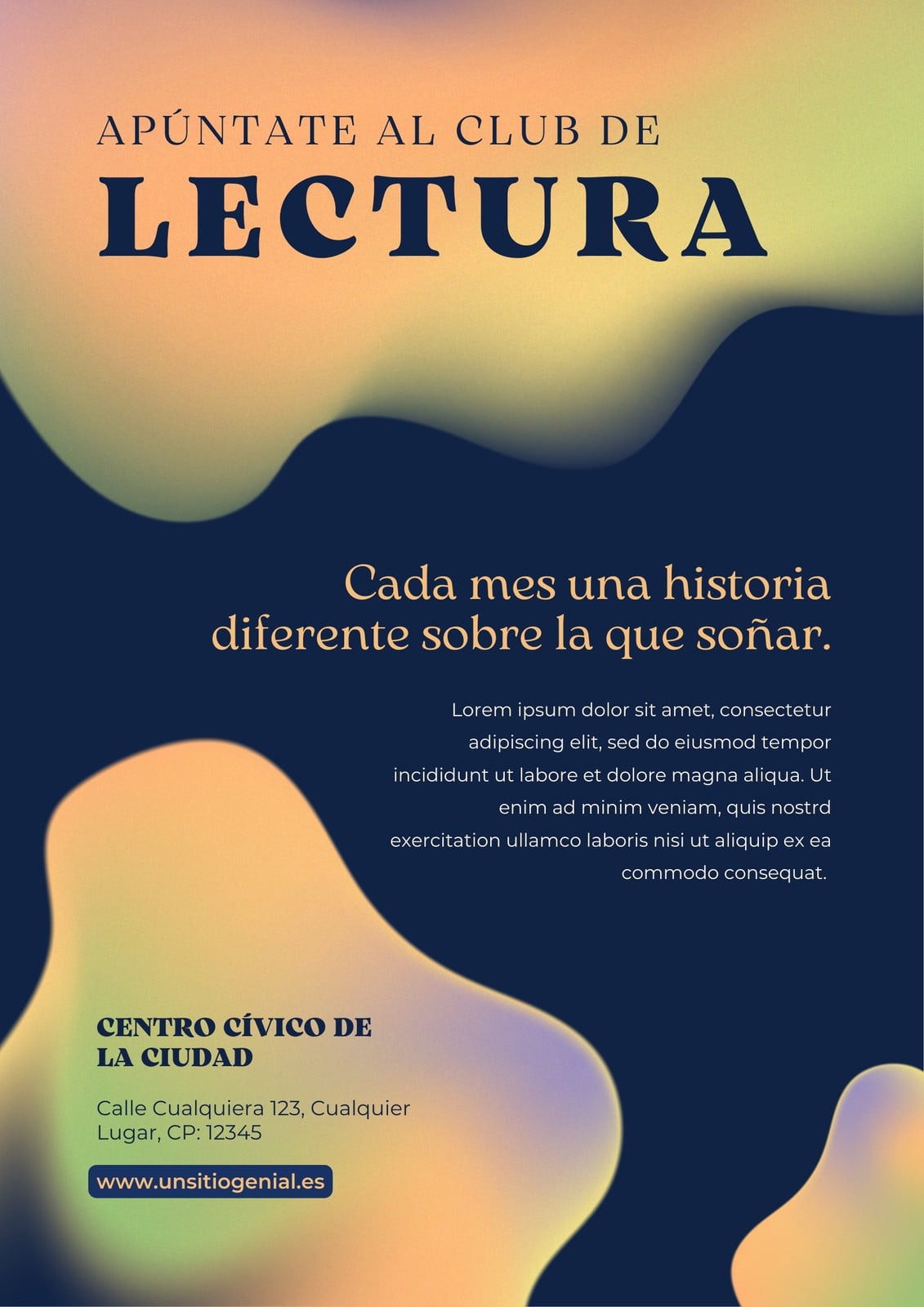 APÚNTATE AL CLUB DE
LECTURA

Cada mes una historia diferente sobre la que soñar.

Lorem ipsum dolor sit amet, consectetur adipiscing elit, sed do eiusmod tempor incididunt ut labore et dolore magna aliqua. Ut enim ad minim veniam, quis nostrd exercitation ullamco laboris nisi ut aliquip ex ea commodo consequat.

CENTRO CÍVICO DE
LA CIUDAD

Calle Cualquiera 123, Cualquier Lugar, CP: 12345

www.unsitiogenial.es